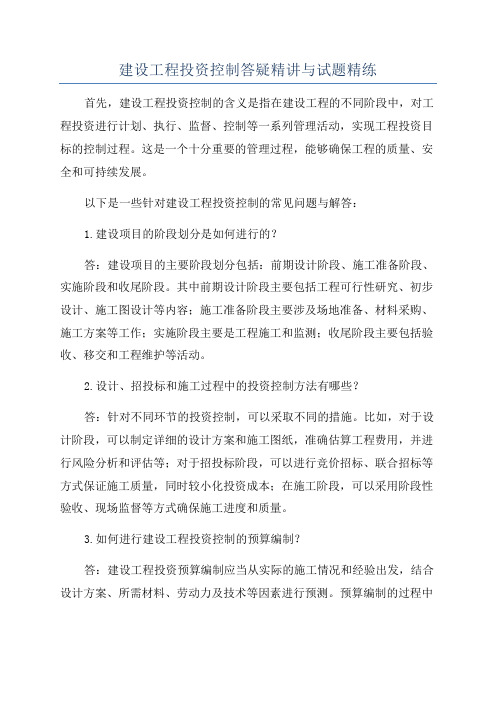 建设工程投资控制答疑精讲与试题精练

首先，建设工程投资控制的含义是指在建设工程的不同阶段中，对工程投资进行计划、执行、监督、控制等一系列管理活动，实现工程投资目标的控制过程。这是一个十分重要的管理过程，能够确保工程的质量、安全和可持续发展。

以下是一些针对建设工程投资控制的常见问题与解答：

1.建设项目的阶段划分是如何进行的？

答：建设项目的主要阶段划分包括：前期设计阶段、施工准备阶段、实施阶段和收尾阶段。其中前期设计阶段主要包括工程可行性研究、初步设计、施工图设计等内容；施工准备阶段主要涉及场地准备、材料采购、施工方案等工作；实施阶段主要是工程施工和监测；收尾阶段主要包括验收、移交和工程维护等活动。

2.设计、招投标和施工过程中的投资控制方法有哪些？

答：针对不同环节的投资控制，可以采取不同的措施。比如，对于设计阶段，可以制定详细的设计方案和施工图纸，准确估算工程费用，并进行风险分析和评估等；对于招投标阶段，可以进行竞价招标、联合招标等方式保证施工质量，同时较小化投资成本；在施工阶段，可以采用阶段性验收、现场监督等方式确保施工进度和质量。

3.如何进行建设工程投资控制的预算编制？

答：建设工程投资预算编制应当从实际的施工情况和经验出发，结合设计方案、所需材料、劳动力及技术等因素进行预测。预算编制的过程中